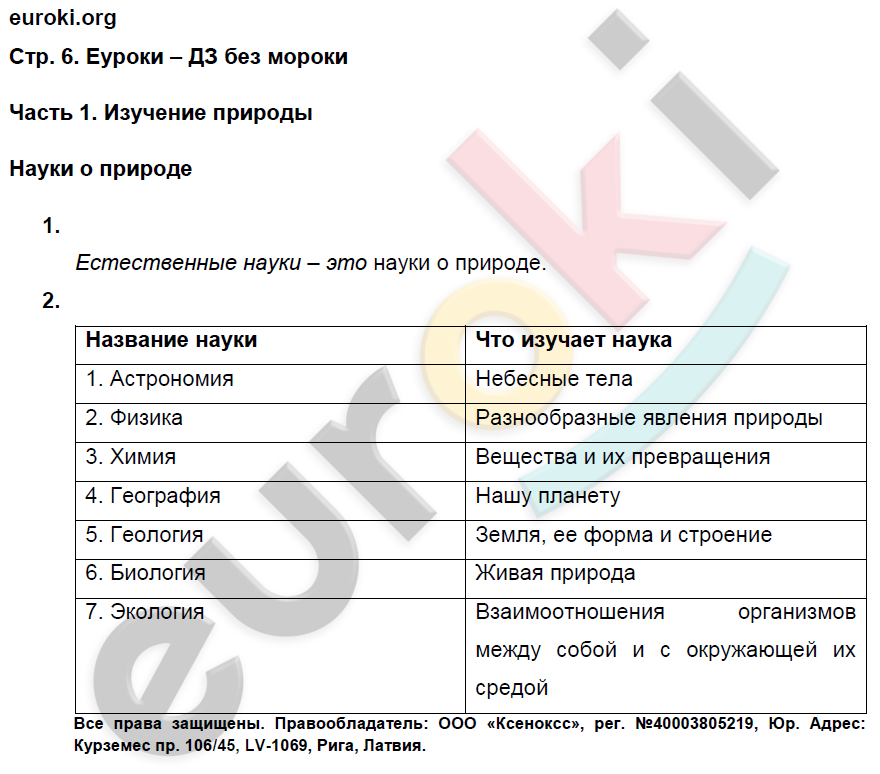 euroki.org

Стр. 6. Еуроки – ДЗ без мороки

Часть 1. Изучение природы

Науки о природе

1.

Естественные науки – это науки о природе.

2.

| Название науки | Что изучает наука |
|---|---|
| 1. Астрономия | Небесные тела |
| 2. Физика | Разнообразные явления природы |
| 3. Химия | Вещества и их превращения |
| 4. География | Нашу планету |
| 5. Геология | Земля, ее форма и строение |
| 6. Биология | Живая природа |
| 7. Экология | Взаимоотношения организмов между собой и с окружающей их средой |

Все права защищены. Правообладатель: ООО «Ксенокс», рег. №40003805219, Юр. Адрес: Курземес пр. 106/45, LV-1069, Рига, Латвия.

euroki